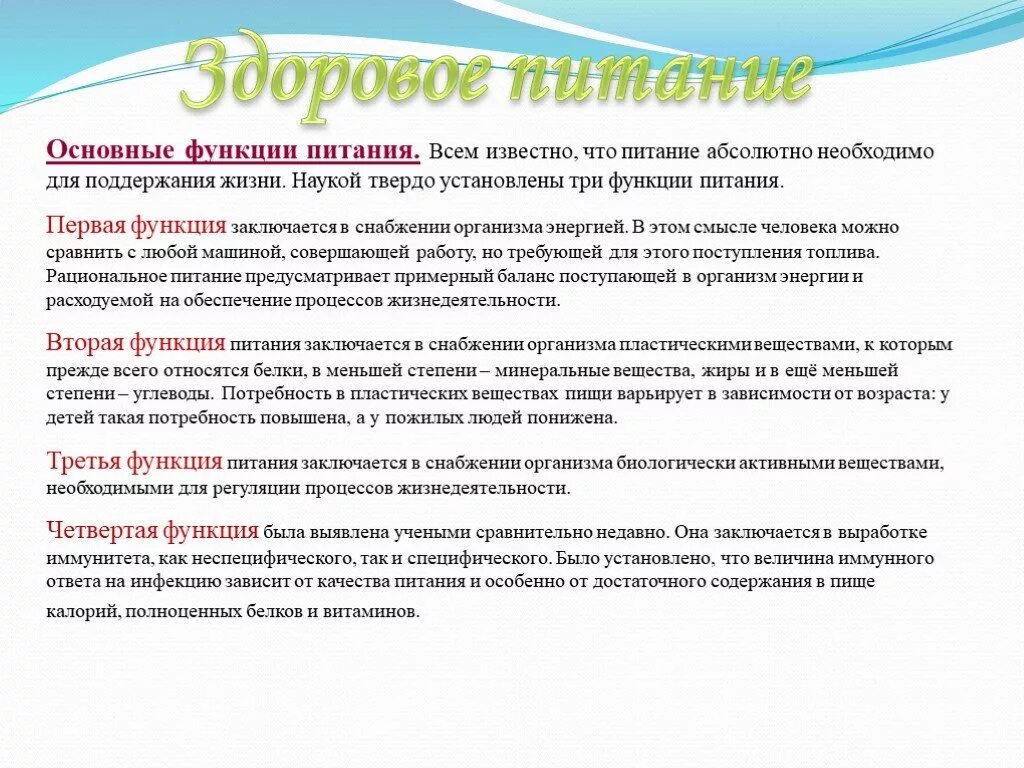 Здоровое питание

Основные функции питания. Всем известно, что питание абсолютно необходимо для поддержания жизни. Наукой твердо установлены три функции питания.

Первая функция заключается в снабжении организма энергией. В этом смысле человека можно сравнить с любой машиной, совершающей работу, но требующей для этого поступления топлива. Рациональное питание предусматривает примерный баланс поступающей в организм энергии и расходуемой на обеспечение процессов жизнедеятельности.

Вторая функция питания заключается в снабжении организма пластическими веществами, к которым прежде всего относятся белки, в меньшей степени – минеральные вещества, жиры и в ещё меньшей степени – углеводы. Потребность в пластических веществах пищи варьирует в зависимости от возраста: у детей такая потребность повышена, а у пожилых людей понижена.

Третья функция питания заключается в снабжении организма биологически активными веществами, необходимыми для регуляции процессов жизнедеятельности.

Четвертая функция была выявлена учеными сравнительно недавно. Она заключается в выработке иммунитета, как неспецифического, так и специфического. Было установлено, что величина иммунного ответа на инфекцию зависит от качества питания и особенно от достаточного содержания в пище калорий, полноценных белков и витаминов.